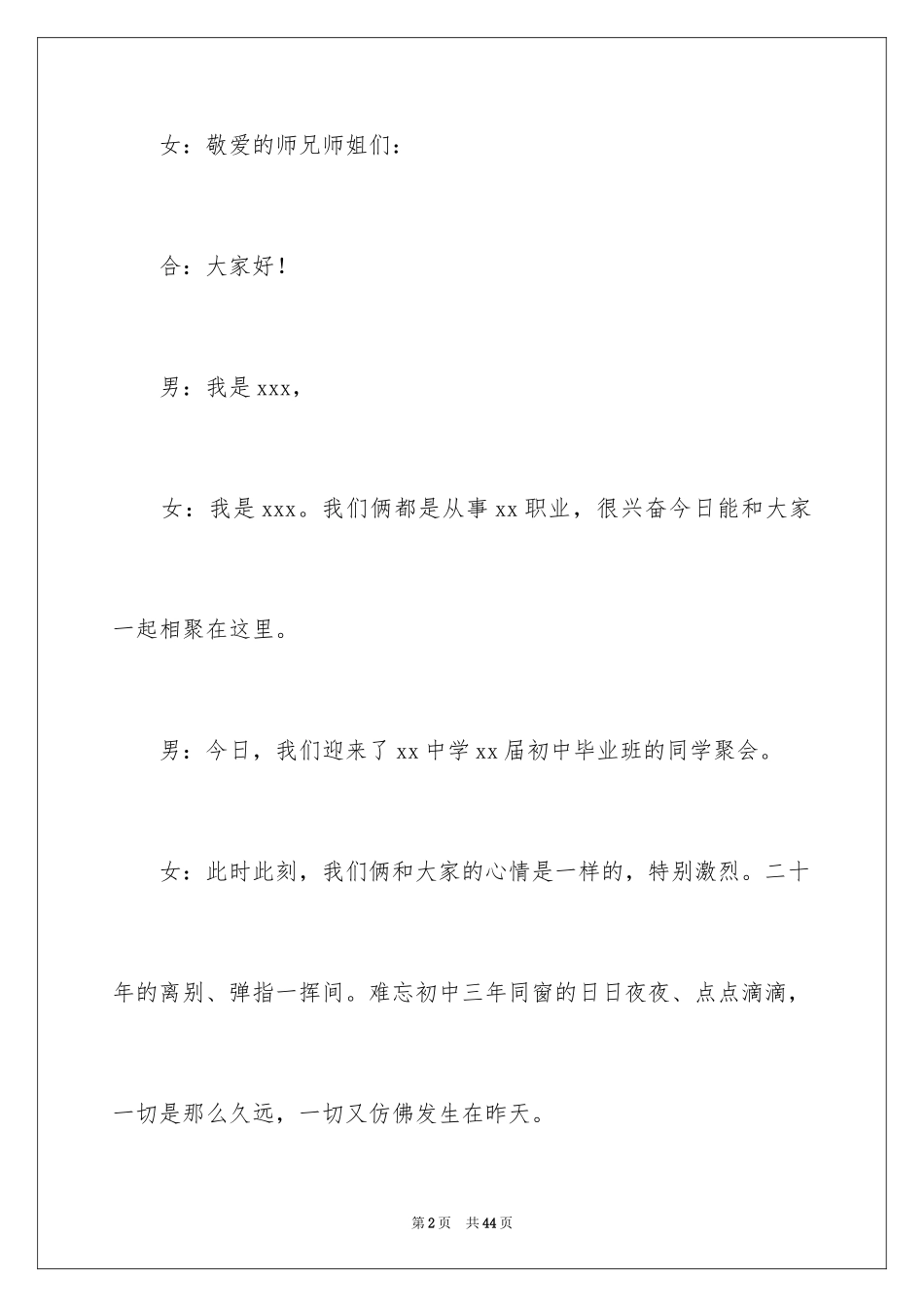 女：敬爱的师兄师姐们：

合：大家好！

男：我是 xxx，

女：我是 xxx。我们俩都是从事 xx 职业，很兴奋今日能和大家一起相聚在这里。

男：今日，我们迎来了 xx 中学 xx 届初中毕业班的同学聚会。

女：此时此刻，我们俩和大家的心情是一样的，特别激烈。二十年的离别、弹指一挥间。难忘初中三年同窗的日日夜夜、点点滴滴，一切是那么久远，一切又仿佛发生在昨天。

第 2 页 共 44 页